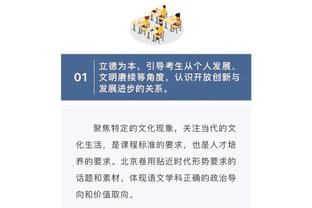 01

立德为本，引导考生从个人发展、文明赓续等角度，认识开放创新与发展进步的关系。

聚焦特定的文化现象，关注当代的文化生活，是课程标准的要求，也是人才培养的要求。北京卷用贴近时代形势要求的话题和素材，体现语文学科正确的政治导向和价值取向。